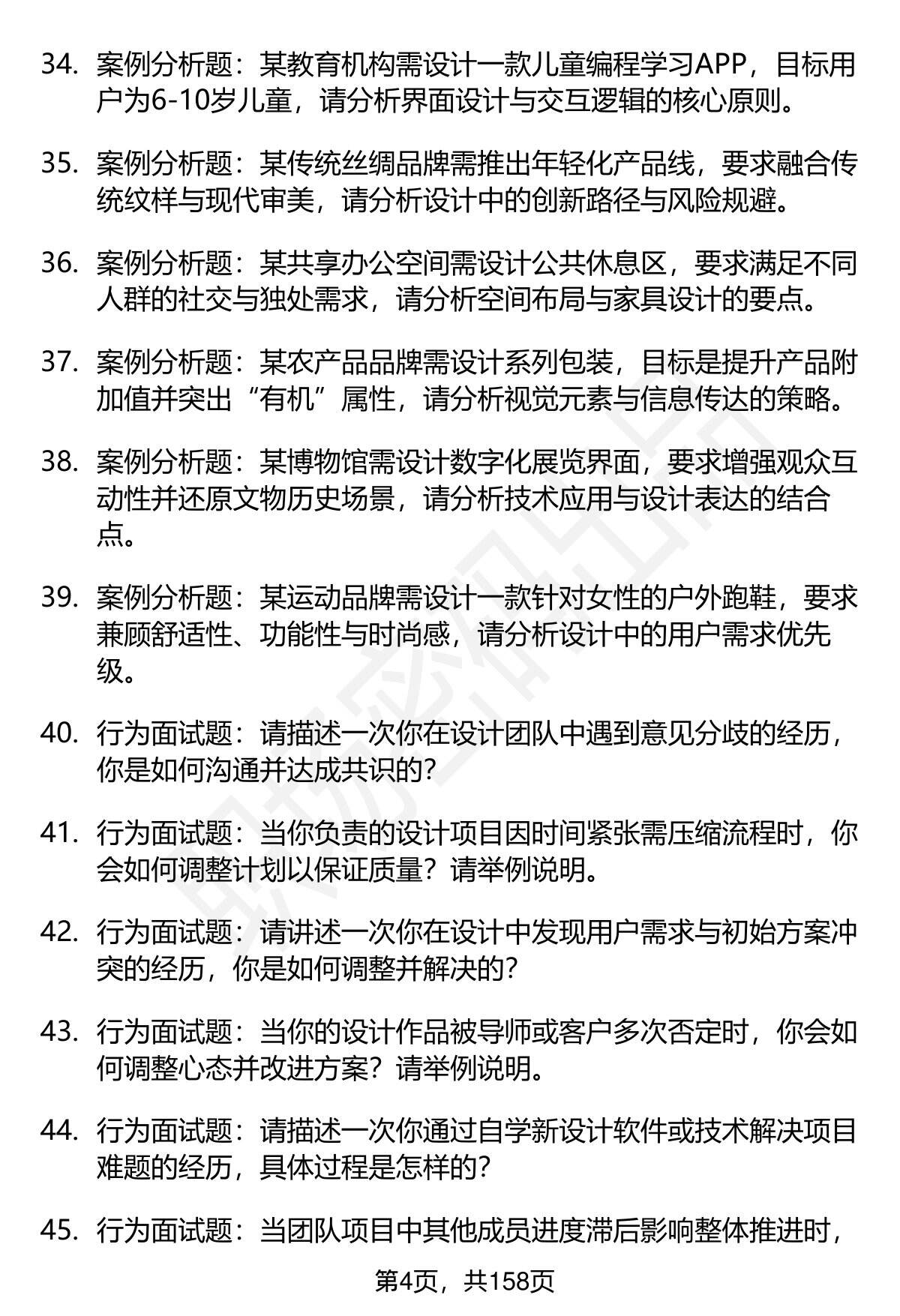 34. 案例分析题：某教育机构需设计一款儿童编程学习APP，目标用户为6-10岁儿童，请分析界面设计与交互逻辑的核心原则。

35. 案例分析题：某传统丝绸品牌需推出年轻化产品线，要求融合传统纹样与现代审美，请分析设计中的创新路径与风险规避。

36. 案例分析题：某共享办公空间需设计公共休息区，要求满足不同人群的社交与独处需求，请分析空间布局与家具设计的要点。

37. 案例分析题：某农产品品牌需设计系列包装，目标是提升产品附加值并突出“有机”属性，请分析视觉元素与信息传达的策略。

38. 案例分析题：某博物馆需设计数字化展览界面，要求增强观众互动性并还原文物历史场景，请分析技术应用与设计表达的结合点。

39. 案例分析题：某运动品牌需设计一款针对女性的户外跑鞋，要求兼顾舒适性、功能性与时尚感，请分析设计中的用户需求优先级。

40. 行为面试题：请描述一次你在设计团队中遇到意见分歧的经历，你是如何沟通并达成共识的？

41. 行为面试题：当你负责的设计项目因时间紧张需压缩流程时，你会如何调整计划以保证质量？请举例说明。

42. 行为面试题：请讲述一次你在设计中发现用户需求与初始方案冲突的经历，你是如何调整并解决的？

43. 行为面试题：当你的设计作品被导师或客户多次否定时，你会如何调整心态并改进方案？请举例说明。

44. 行为面试题：请描述一次你通过自学新设计软件或技术解决项目难题的经历，具体过程是怎样的？

45. 行为面试题：当团队项目中其他成员进度滞后影响整体推进时，

第4页，共158页